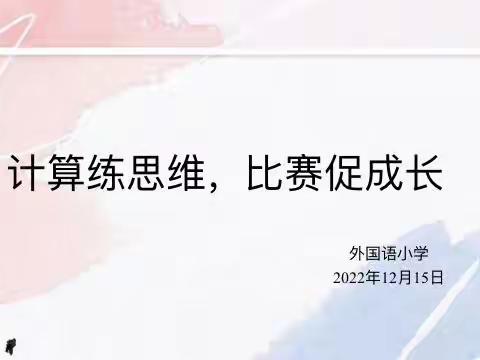 计算练思维，比赛促成长

外国语小学
2022年12月15日